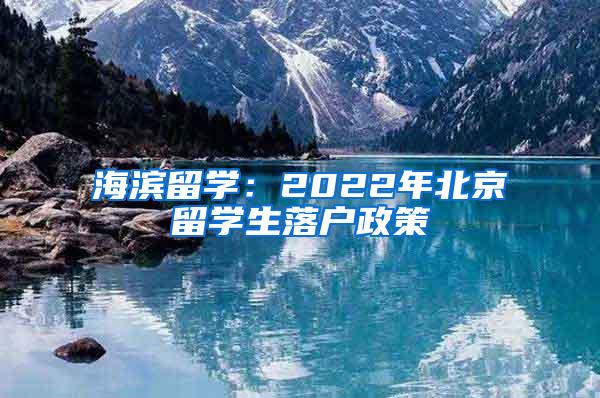 海滨留学：2022年北京留学生落户政策